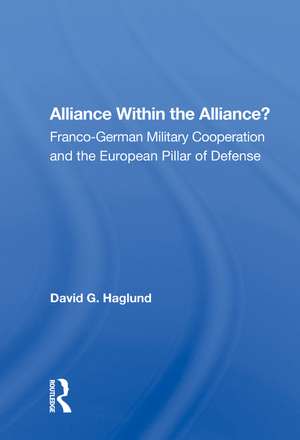 Alliance Within the Alliance?
Franco-German Military Cooperation and the European Pillar of Defense

David G. Haglund

ROUTLEDGE